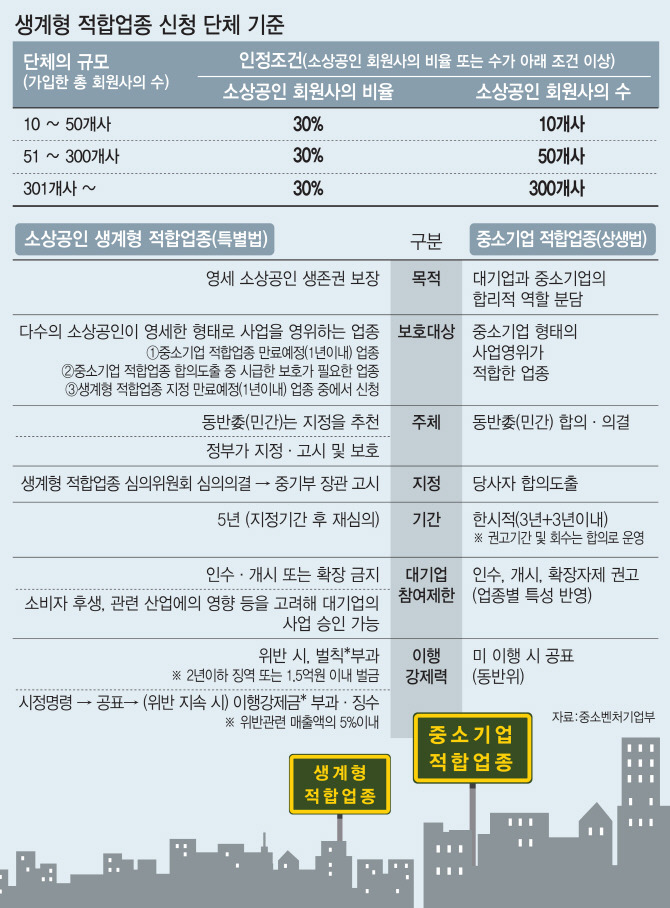 생계형 적합업종 신청 단체 기준

| 단체의 규모 (가입한 총 회원사의 수) | 인정조건(소상공인 회원사의 비율 또는 수가 아래 조건 이상) 소상공인 회원사의 비율 | 소상공인 회원사의 수 |
|---|---|---|
| 10 ~ 50개사 | 30% | 10개사 |
| 51 ~ 300개사 | 30% | 50개사 |
| 301개사 ~ | 30% | 300개사 |

| 소상공인 생계형 적합업종(특별법) | 구분 | 중소기업 적합업종(상생법) |
|---|---|---|
| 영세 소상공인 생존권 보장 | 목적 | 대기업과 중소기업의 합리적 역할 분담 |
| 다수의 소상공인이 영세한 형태로 사업을 영위하는 업종 ①중소기업 적합업종 만료예정(1년이내) 업종 ②중소기업 적합업종 합의도출 중 시급한 보호가 필요한 업종 ③생계형 적합업종 지정 만료예정(1년이내) 업종 중에서 신청 | 보호대상 | 중소기업 형태의 사업영위가 적합한 업종 |
| 동반委(민간)는 지정을 추천 정부가 지정 · 고시 및 보호 | 주체 | 동반委(민간) 합의 · 의결 |
| 생계형 적합업종 심의위원회 심의의결 → 중기부 장관 고시 | 지정 | 당사자 합의도출 |
| 5년 (지정기간 후 재심의) | 기간 | 한시적(3년+3년이내) ※ 권고기간 및 회수는 합의로 운영 |
| 인수 · 개시 또는 확장 금지 소비자 후생, 관련 산업에의 영향 등을 고려해 대기업의 사업 승인 가능 | 대기업 참여제한 | 인수, 개시, 확장자제 권고 (업종별 특성 반영) |
| 위반 시, 벌칙*부과 ※ 2년이하 징역 또는 1.5억원 이내 벌금 시정명령 → 공표→ (위반 지속 시) 이행강제금* 부과 · 징수 ※ 위반관련 매출액의 5%이내 | 이행 강제력 | 미 이행 시 공표 (동반위) |

자료:중소벤처기업부

생계형 적합업종

중소기업 적합업종